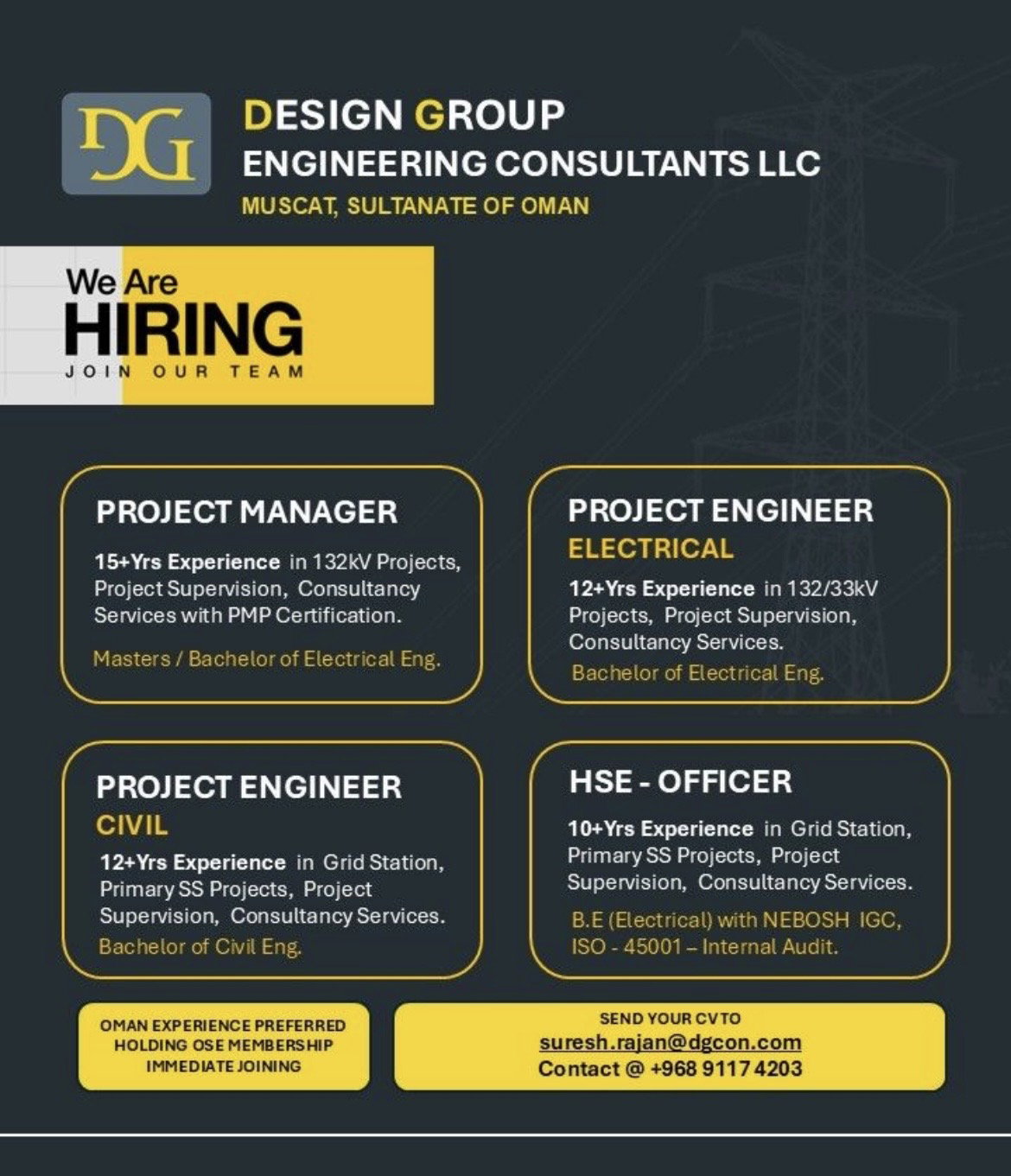 DG

DESIGN GROUP
ENGINEERING CONSULTANTS LLC
MUSCAT, SULTANATE OF OMAN

We Are
HIRING
JOIN OUR TEAM

PROJECT MANAGER
15+Yrs Experience in 132kV Projects, Project Supervision, Consultancy Services with PMP Certification.
Masters / Bachelor of Electrical Eng.

PROJECT ENGINEER
ELECTRICAL
12+Yrs Experience in 132/33kV Projects, Project Supervision, Consultancy Services.
Bachelor of Electrical Eng.

PROJECT ENGINEER
CIVIL
12+Yrs Experience in Grid Station, Primary SS Projects, Project Supervision, Consultancy Services.
Bachelor of Civil Eng.

HSE - OFFICER
10+Yrs Experience in Grid Station, Primary SS Projects, Project Supervision, Consultancy Services.
B.E (Electrical) with NEBOSH IGC, ISO - 45001 – Internal Audit.

OMAN EXPERIENCE PREFERRED
HOLDING OSE MEMBERSHIP
IMMEDIATE JOINING

SEND YOUR CV TO
suresh.rajan@dgcon.com
Contact @ +968 9117 4203